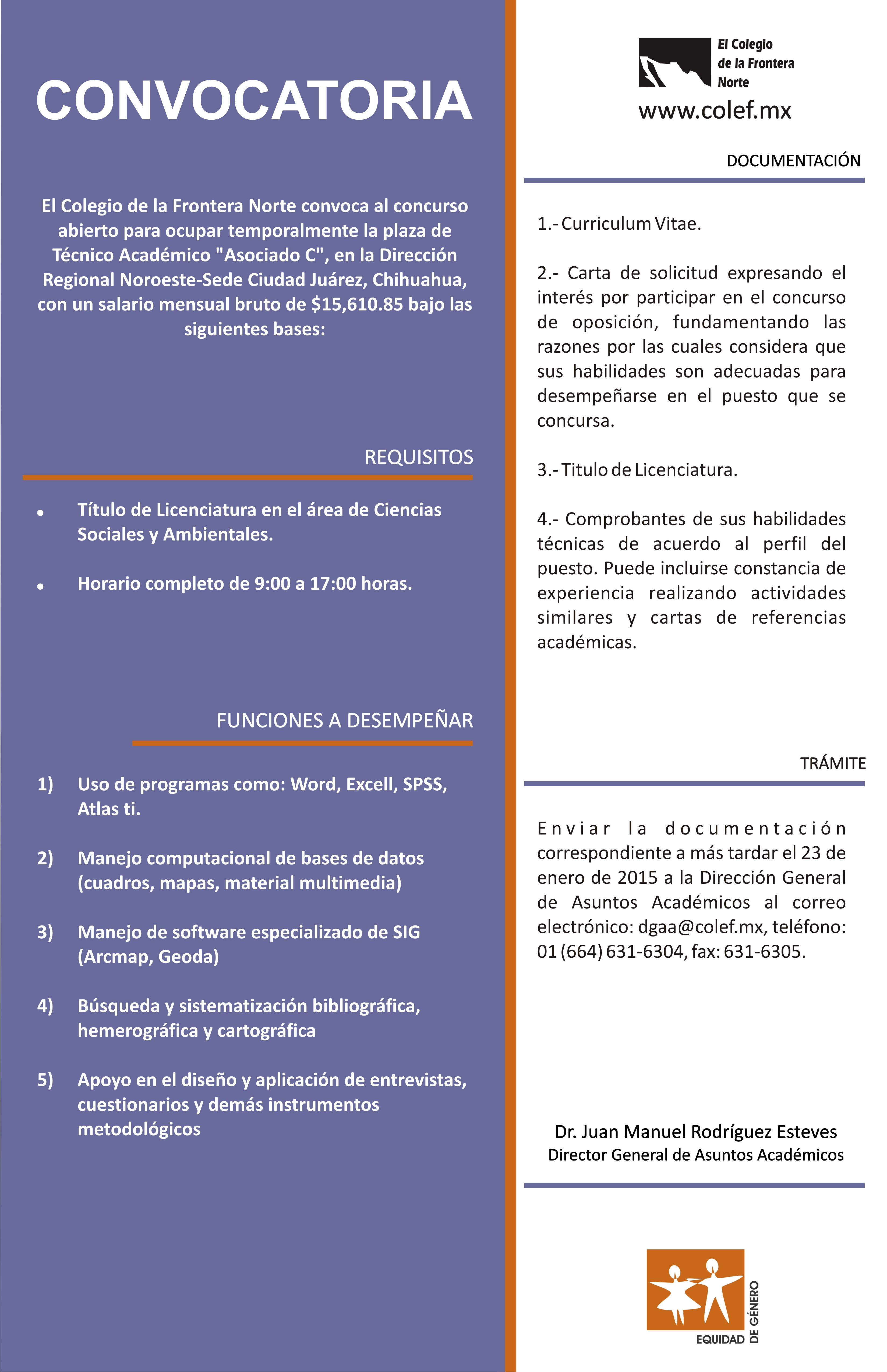 CONVOCATORIA

El Colegio de la Frontera Norte convoca al concurso abierto para ocupar temporalmente la plaza de Técnico Académico "Asociado C", en la Dirección Regional Noroeste-Sede Ciudad Juárez, Chihuahua, con un salario mensual bruto de $15,610.85 bajo las siguientes bases:

REQUISITOS

• Título de Licenciatura en el área de Ciencias Sociales y Ambientales.

• Horario completo de 9:00 a 17:00 horas.

FUNCIONES A DESEMPEÑAR

1) Uso de programas como: Word, Excell, SPSS, Atlas ti.

2) Manejo computacional de bases de datos (cuadros, mapas, material multimedia)

3) Manejo de software especializado de SIG (Arcmap, Geoda)

4) Búsqueda y sistematización bibliográfica, hemerográfica y cartográfica

5) Apoyo en el diseño y aplicación de entrevistas, cuestionarios y demás instrumentos metodológicos

El Colegio de la Frontera Norte
www.colef.mx

DOCUMENTACIÓN

1.- Curriculum Vitae.

2.- Carta de solicitud expresando el interés por participar en el concurso de oposición, fundamentando las razones por las cuales considera que sus habilidades son adecuadas para desempeñarse en el puesto que se concursa.

3.- Titulo de Licenciatura.

4.- Comprobantes de sus habilidades técnicas de acuerdo al perfil del puesto. Puede incluirse constancia de experiencia realizando actividades similares y cartas de referencias académicas.

TRÁMITE

Enviar la documentación correspondiente a más tardar el 23 de enero de 2015 a la Dirección General de Asuntos Académicos al correo electrónico: dgaa@colef.mx, teléfono: 01 (664) 631-6304, fax: 631-6305.

Dr. Juan Manuel Rodríguez Esteves
Director General de Asuntos Académicos

EQUIDAD DE GÉNERO